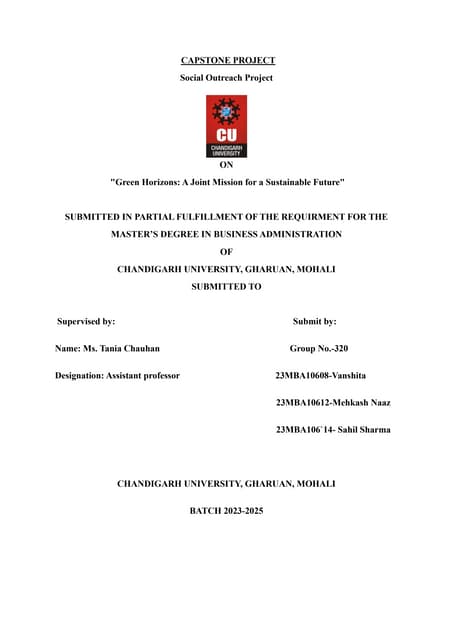 CAPSTONE PROJECT

Social Outreach Project

CU
CHANDIGARH UNIVERSITY

ON

"Green Horizons: A Joint Mission for a Sustainable Future"

SUBMITTED IN PARTIAL FULFILLMENT OF THE REQUIRMENT FOR THE MASTER'S DEGREE IN BUSINESS ADMINISTRATION

OF

CHANDIGARH UNIVERSITY, GHARUAN, MOHALI

SUBMITTED TO

Supervised by:

Name: Ms. Tania Chauhan

Designation: Assistant professor

Submit by:

Group No.-320

23MBA10608-Vanshita

23MBA10612-Mehkash Naaz

23MBA106`14- Sahil Sharma

CHANDIGARH UNIVERSITY, GHARUAN, MOHALI

BATCH 2023-2025